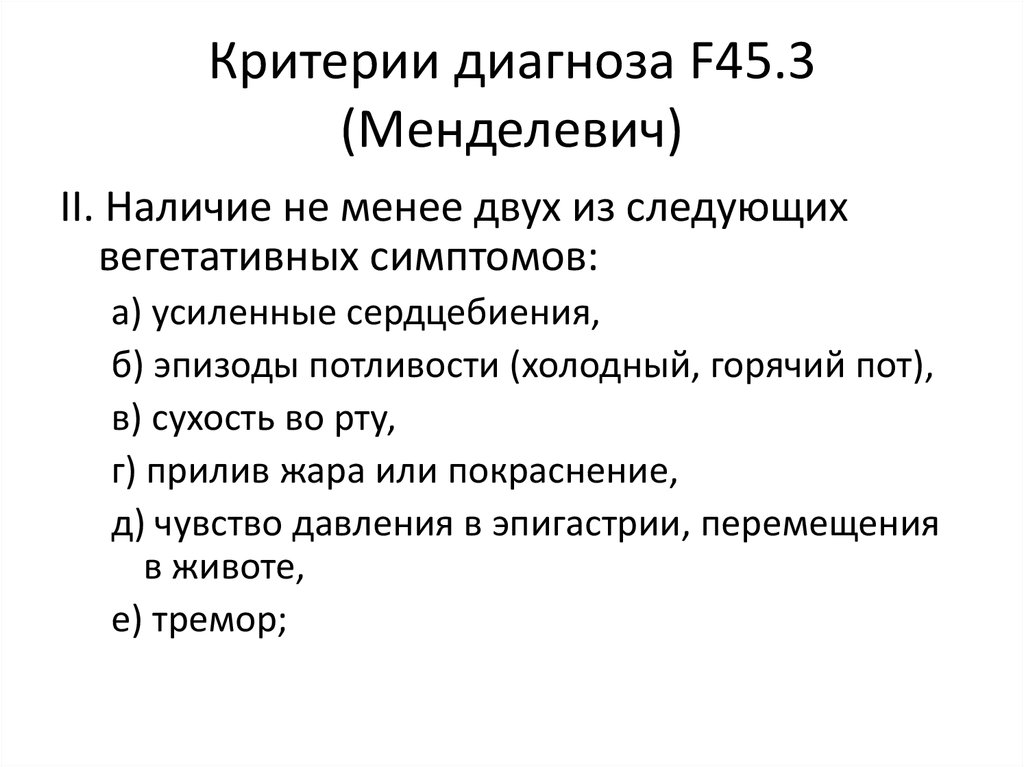 Критерии диагноза F45.3 (Менделевич)

II. Наличие не менее двух из следующих вегетативных симптомов:

а) усиленные сердцебиения,

б) эпизоды потливости (холодный, горячий пот),

в) сухость во рту,

г) прилив жара или покраснение,

д) чувство давления в эпигастрии, перемещения в животе,

е) тремор;